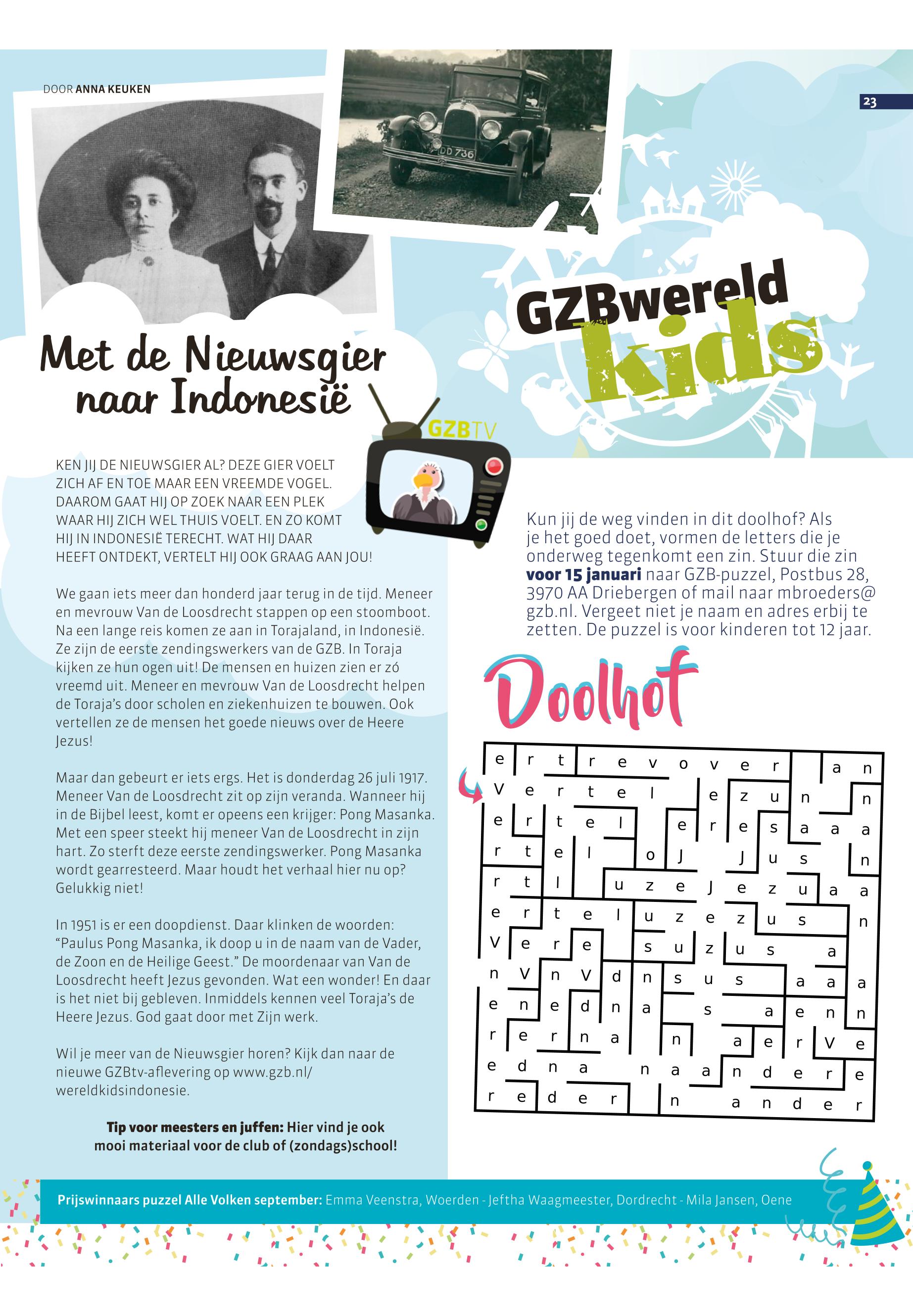 DOOR ANNA KEUKEN

23

DD 736

GZBwereld kids

Met de Nieuwsgier naar Indonesië

GZBTV

KEN JIJ DE NIEUWSGIER AL? DEZE GIER VOELT ZICH AF EN TOE MAAR EEN VREEMDE VOGEL. DAAROM GAAT HIJ OP ZOEK NAAR EEN PLEK WAAR HIJ ZICH WEL THUIS VOELT. EN ZO KOMT HIJ IN INDONESIË TERECHT. WAT HIJ DAAR HEEFT ONTDEKT, VERTELT HIJ OOK GRAAG AAN JOU!

We gaan iets meer dan honderd jaar terug in de tijd. Meneer en mevrouw Van de Loosdrecht stappen op een stoomboot. Na een lange reis komen ze aan in Torajaland, in Indonesië. Ze zijn de eerste zendingswerkers van de GZB. In Toraja kijken ze hun ogen uit! De mensen en huizen zien er zó vreemd uit. Meneer en mevrouw Van de Loosdrecht helpen de Toraja's door scholen en ziekenhuizen te bouwen. Ook vertellen ze de mensen het goede nieuws over de Heere Jezus!

Maar dan gebeurt er iets ergs. Het is donderdag 26 juli 1917. Meneer Van de Loosdrecht zit op zijn veranda. Wanneer hij in de Bijbel leest, komt er opeens een krijger: Pong Masanka. Met een speer steekt hij meneer Van de Loosdrecht in zijn hart. Zo sterft deze eerste zendingswerker. Pong Masanka wordt gearresteerd. Maar houdt het verhaal hier nu op? Gelukkig niet!

In 1951 is er een doopdienst. Daar klinken de woorden: "Paulus Pong Masanka, ik doop u in de naam van de Vader, de Zoon en de Heilige Geest." De moordenaar van Van de Loosdrecht heeft Jezus gevonden. Wat een wonder! En daar is het niet bij gebleven. Inmiddels kennen veel Toraja's de Heere Jezus. God gaat door met Zijn werk.

Wil je meer van de Nieuwsgier horen? Kijk dan naar de nieuwe GZBtv-aflevering op www.gzb.nl/wereldkidsindonesie.

Tip voor meesters en juffen: Hier vind je ook mooi materiaal voor de club of (zondags)school!

Kun jij de weg vinden in dit doolhof? Als je het goed doet, vormen de letters die je onderweg tegenkomt een zin. Stuur die zin voor 15 januari naar GZB-puzzel, Postbus 28, 3970 AA Driebergen of mail naar mbroeders@gzb.nl. Vergeet niet je naam en adres erbij te zetten. De puzzel is voor kinderen tot 12 jaar.

Doolhof

e r t r e v o v e r a n
V e r t e l e z u n n
e r t e l e r e s a a a
r t e l o J J u s n
r t l u z e J e z u a a
e r t e l u z e z u s n
V e r e s u z u s a
n V n V d n s u s a a a
e n e d n a s a e n n
r e r n a n a e r V e
e d n a n a a n d e r e
r e d e r n a n d e r

Prijswinnaars puzzel Alle Volken september: Emma Veenstra, Woerden - Jeftha Waagmeester, Dordrecht - Mila Jansen, Oene